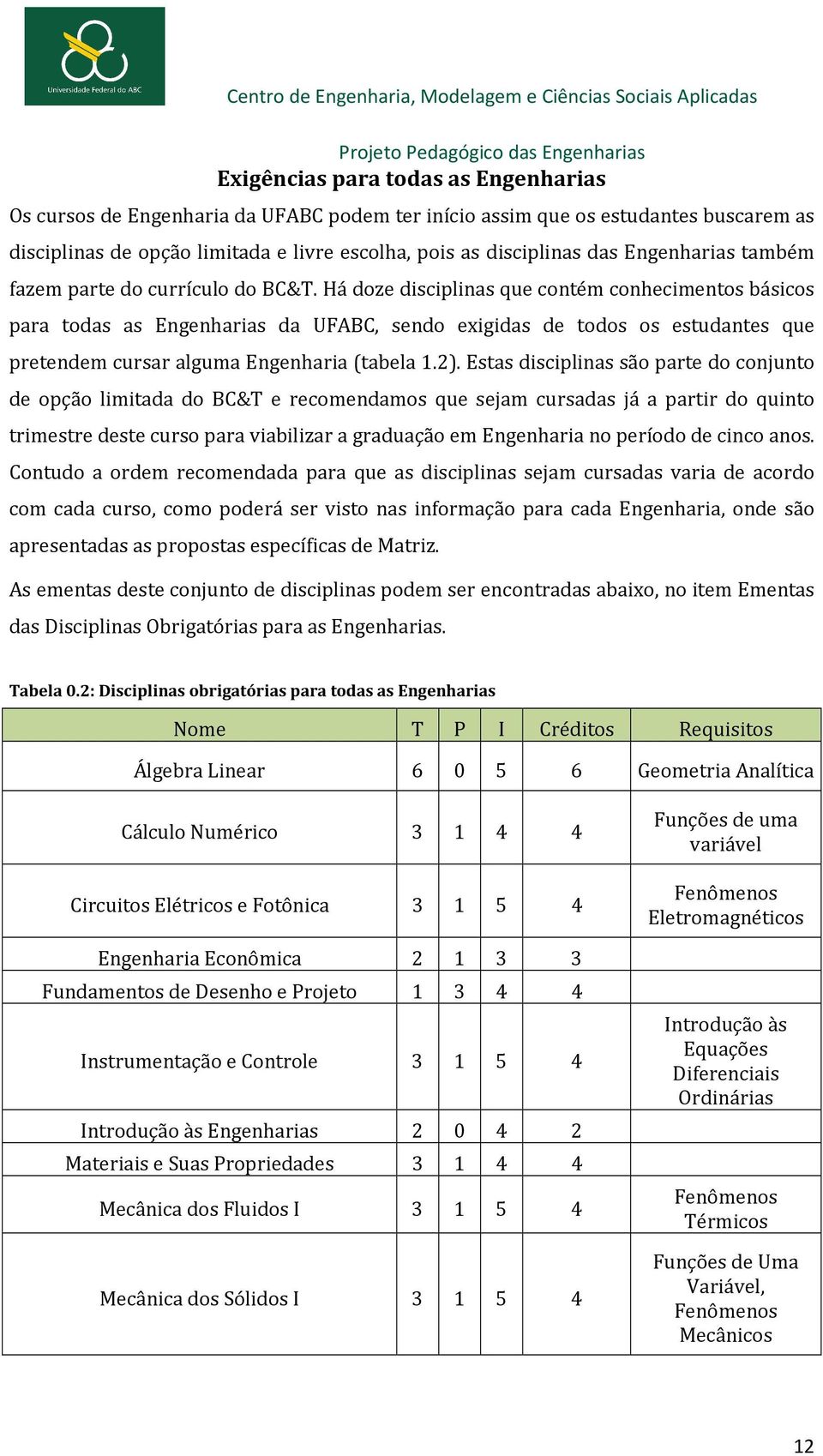 Universidade Federal do ABC

Centro de Engenharia, Modelagem e Ciências Sociais Aplicadas

Projeto Pedagógico das Engenharias

Exigências para todas as Engenharias

Os cursos de Engenharia da UFABC podem ter início assim que os estudantes buscarem as disciplinas de opção limitada e livre escolha, pois as disciplinas das Engenharias também fazem parte do currículo do BC&T. Há doze disciplinas que contém conhecimentos básicos para todas as Engenharias da UFABC, sendo exigidas de todos os estudantes que pretendem cursar alguma Engenharia (tabela 1.2). Estas disciplinas são parte do conjunto de opção limitada do BC&T e recomendamos que sejam cursadas já a partir do quinto trimestre deste curso para viabilizar a graduação em Engenharia no período de cinco anos. Contudo a ordem recomendada para que as disciplinas sejam cursadas varia de acordo com cada curso, como poderá ser visto nas informação para cada Engenharia, onde são apresentadas as propostas específicas de Matriz.

As ementas deste conjunto de disciplinas podem ser encontradas abaixo, no item Ementas das Disciplinas Obrigatórias para as Engenharias.

Tabela 0.2: Disciplinas obrigatórias para todas as Engenharias

| Nome | T | P | I | Créditos | Requisitos |
|---|---|---|---|---|---|
| Álgebra Linear | 6 | 0 | 5 | 6 | Geometria Analítica |
| Cálculo Numérico | 3 | 1 | 4 | 4 | Funções de uma variável |
| Circuitos Elétricos e Fotônica | 3 | 1 | 5 | 4 | Fenômenos Eletromagnéticos |
| Engenharia Econômica | 2 | 1 | 3 | 3 | |
| Fundamentos de Desenho e Projeto | 1 | 3 | 4 | 4 | |
| Instrumentação e Controle | 3 | 1 | 5 | 4 | Introdução às Equações Diferenciais Ordinárias |
| Introdução às Engenharias | 2 | 0 | 4 | 2 | |
| Materiais e Suas Propriedades | 3 | 1 | 4 | 4 | |
| Mecânica dos Fluidos I | 3 | 1 | 5 | 4 | Fenômenos Térmicos |
| Mecânica dos Sólidos I | 3 | 1 | 5 | 4 | Funções de Uma Variável, Fenômenos Mecânicos |

12